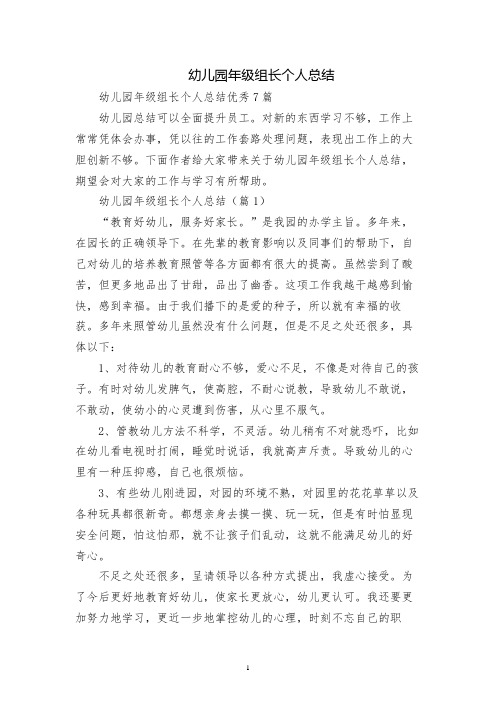 幼儿园年级组长个人总结

幼儿园年级组长个人总结优秀7篇

幼儿园总结可以全面提升员工。对新的东西学习不够，工作上常常凭体会办事，凭以往的工作套路处理问题，表现出工作上的大胆创新不够。下面作者给大家带来关于幼儿园年级组长个人总结，期望会对大家的工作与学习有所帮助。

幼儿园年级组长个人总结（篇1）

“教育好幼儿，服务好家长。”是我园的办学主旨。多年来，在园长的正确领导下。在先辈的教育影响以及同事们的帮助下，自己对幼儿的培养教育照管等各方面都有很大的提高。虽然尝到了酸苦，但更多地品出了甘甜，品出了幽香。这项工作我越干越感到愉快，感到幸福。由于我们播下的是爱的种子，所以就有幸福的收获。多年来照管幼儿虽然没有什么问题，但是不足之处还很多，具体以下：

1、对待幼儿的教育耐心不够，爱心不足，不像是对待自己的孩子。有时对幼儿发脾气，使高腔，不耐心说教，导致幼儿不敢说，不敢动，使幼小的心灵遭到伤害，从心里不服气。

2、管教幼儿方法不科学，不灵活。幼儿稍有不对就恐吓，比如在幼儿看电视时打闹，睡觉时说话，我就高声斥责。导致幼儿的心里有一种压抑感，自己也很烦恼。

3、有些幼儿刚进园，对园的环境不熟，对园里的花花草草以及各种玩具都很新奇。都想亲身去摸一摸、玩一玩，但是有时怕显现安全问题，怕这怕那，就不让孩子们乱动，这就不能满足幼儿的好奇心。

不足之处还很多，呈请领导以各种方式提出，我虚心接受。为了今后更好地教育好幼儿，使家长更放心，幼儿更认可。我还要更加努力地学习，更近一步地掌控幼儿的心理，时刻不忘自己的职

1